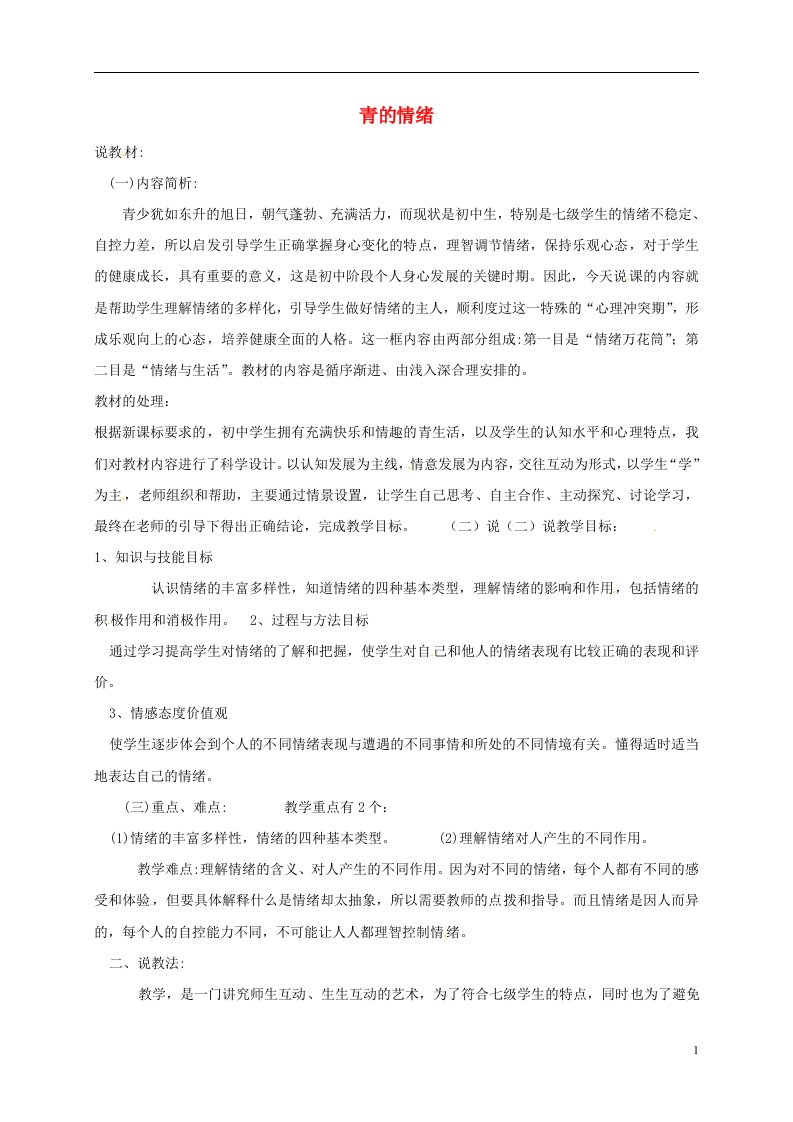 青的情绪

说教材:

(一)内容简析:

青少犹如东升的旭日，朝气蓬勃、充满活力，而现状是初中生，特别是七级学生的情绪不稳定、自控力差，所以启发引导学生正确掌握身心变化的特点，理智调节情绪，保持乐观心态，对于学生的健康成长，具有重要的意义，这是初中阶段个人身心发展的关键时期。因此，今天说课的内容就是帮助学生理解情绪的多样化，引导学生做好情绪的主人，顺利度过这一特殊的“心理冲突期”，形成乐观向上的心态，培养健康全面的人格。这一框内容由两部分组成:第一目是“情绪万花筒”；第二目是“情绪与生活”。教材的内容是循序渐进、由浅入深合理安排的。

教材的处理：

根据新课标要求的，初中学生拥有充满快乐和情趣的青生活，以及学生的认知水平和心理特点，我们对教材内容进行了科学设计。以认知发展为主线，情意发展为内容，交往互动为形式，以学生“学”为主，老师组织和帮助，主要通过情景设置，让学生自己思考、自主合作、主动探究、讨论学习，最终在老师的引导下得出正确结论，完成教学目标。 （二）说（二）说教学目标：

1、知识与技能目标

认识情绪的丰富多样性，知道情绪的四种基本类型，理解情绪的影响和作用，包括情绪的积极作用和消极作用。 2、过程与方法目标

通过学习提高学生对情绪的了解和把握，使学生对自己和他人的情绪表现有比较正确的表现和评价。

3、情感态度价值观

使学生逐步体会到个人的不同情绪表现与遭遇的不同事情和所处的不同情境有关。懂得适时适当地表达自己的情绪。

(三)重点、难点: 教学重点有2个：

⑴情绪的丰富多样性，情绪的四种基本类型。 ⑵理解情绪对人产生的不同作用。

教学难点:理解情绪的含义、对人产生的不同作用。因为对不同的情绪，每个人都有不同的感受和体验，但要具体解释什么是情绪却太抽象，所以需要教师的点拨和指导。而且情绪是因人而异的，每个人的自控能力不同，不可能让人人都理智控制情绪。

二、说教法:

教学，是一门讲究师生互动、生生互动的艺术，为了符合七级学生的特点，同时也为了避免

1